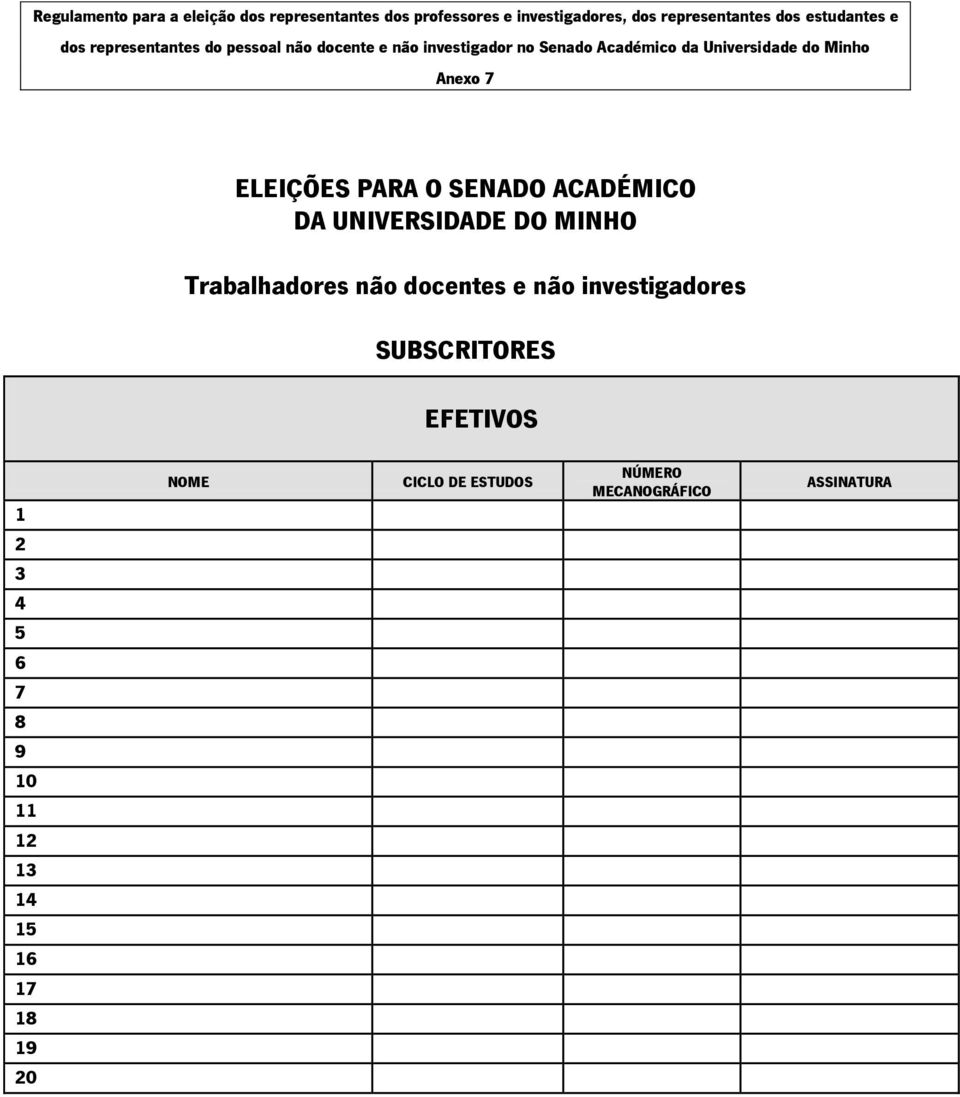 Regulamento para a eleição dos representantes dos professores e investigadores, dos representantes dos estudantes e dos representantes do pessoal não docente e não investigador no Senado Académico da Universidade do Minho

Anexo 7

ELEIÇÕES PARA O SENADO ACADÉMICO DA UNIVERSIDADE DO MINHO

Trabalhadores não docentes e não investigadores

SUBSCRITORES

EFETIVOS

| | NOME | CICLO DE ESTUDOS | NÚMERO MECANOGRÁFICO | ASSINATURA |
|---|---|---|---|---|
| 1 | | | | |
| 2 | | | | |
| 3 | | | | |
| 4 | | | | |
| 5 | | | | |
| 6 | | | | |
| 7 | | | | |
| 8 | | | | |
| 9 | | | | |
| 10 | | | | |
| 11 | | | | |
| 12 | | | | |
| 13 | | | | |
| 14 | | | | |
| 15 | | | | |
| 16 | | | | |
| 17 | | | | |
| 18 | | | | |
| 19 | | | | |
| 20 | | | | |